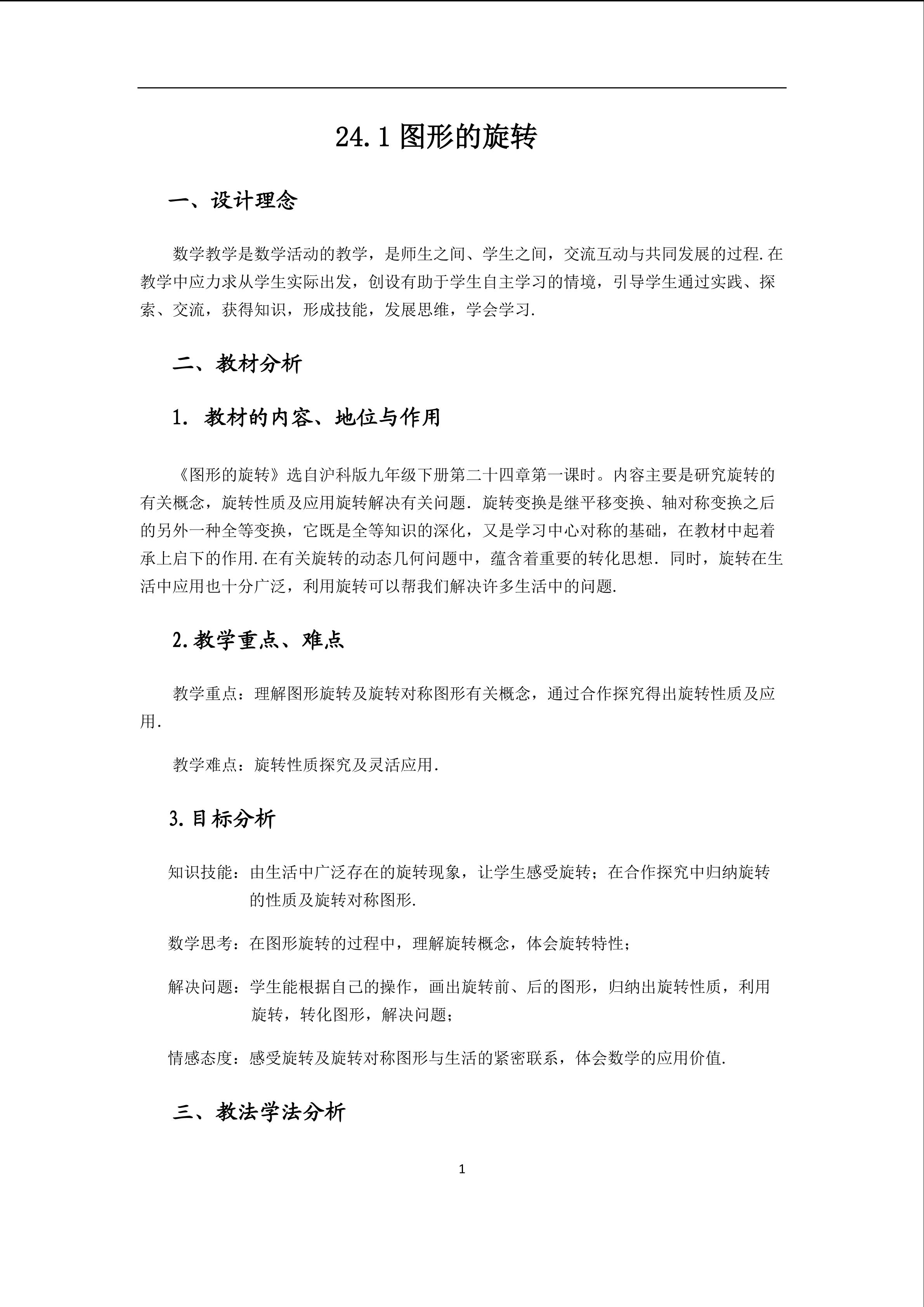 24.1 图形的旋转

一、设计理念

数学教学是数学活动的教学，是师生之间、学生之间，交流互动与共同发展的过程.在教学中应力求从学生实际出发，创设有助于学生自主学习的情境，引导学生通过实践、探索、交流，获得知识，形成技能，发展思维，学会学习.

二、教材分析

1. 教材的内容、地位与作用

《图形的旋转》选自沪科版九年级下册第二十四章第一课时。内容主要是研究旋转的有关概念，旋转性质及应用旋转解决有关问题. 旋转变换是继平移变换、轴对称变换之后的另外一种全等变换，它既是全等知识的深化，又是学习中心对称的基础，在教材中起着承上启下的作用.在有关旋转的动态几何问题中，蕴含着重要的转化思想. 同时，旋转在生活中应用也十分广泛，利用旋转可以帮我们解决许多生活中的问题.

2.教学重点、难点

教学重点：理解图形旋转及旋转对称图形有关概念，通过合作探究得出旋转性质及应用.

教学难点：旋转性质探究及灵活应用.

3.目标分析

知识技能：由生活中广泛存在的旋转现象，让学生感受旋转；在合作探究中归纳旋转的性质及旋转对称图形.

数学思考：在图形旋转的过程中，理解旋转概念，体会旋转特性；

解决问题：学生能根据自己的操作，画出旋转前、后的图形，归纳出旋转性质，利用旋转，转化图形，解决问题；

情感态度：感受旋转及旋转对称图形与生活的紧密联系，体会数学的应用价值.

三、教法学法分析

1